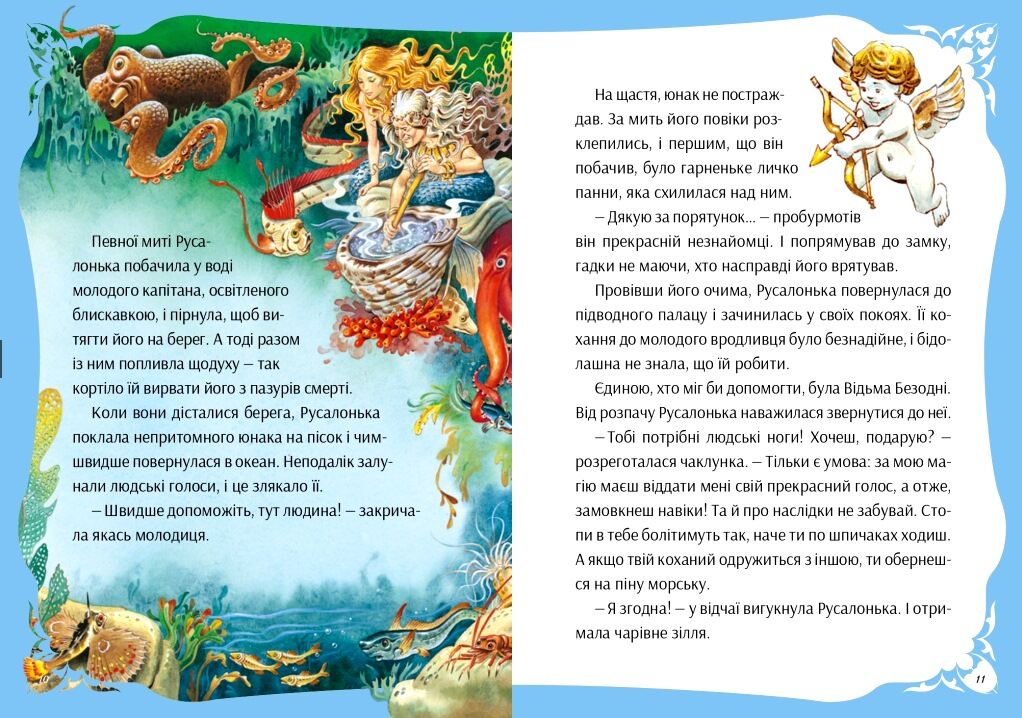 Певної миті Русалонька побачила у воді молодого капітана, освітленого блискавкою, і пірнула, щоб витягти його на берег. А тоді разом із ним попливла щодуху — так кортіло їй вирвати його з пазурів смерті.

Коли вони дісталися берега, Русалонька поклала непритомного юнака на пісок і чимшвидше повернулася в океан. Неподалік залунали людські голоси, і це злякало її.

— Швидше допоможіть, тут людина! — закричала якась молодиця.

10

На щастя, юнак не постраждав. За мить його повіки розклепились, і першим, що він побачив, було гарненьке личко панни, яка схилилася над ним.

— Дякую за порятунок... — пробурмотів він прекрасній незнайомці. І попрямував до замку, гадки не маючи, хто насправді його врятував.

Провівши його очима, Русалонька повернулася до підводного палацу і зачинилась у своїх покоях. Її кохання до молодого вродливця було безнадійне, і бідолашна не знала, що їй робити.

Єдиною, хто міг би допомогти, була Відьма Безодні. Від розпачу Русалонька наважилася звернутися до неї.

— Тобі потрібні людські ноги! Хочеш, подарую? — розреготалася чаклунка. — Тільки є умова: за мою магію маєш віддати мені свій прекрасний голос, а отже, замовкнеш навіки! Та й про наслідки не забувай. Стопи в тебе болітимуть так, наче ти по шпичаках ходиш. А якщо твій коханий одружиться з іншою, ти обернешся на піну морську.

— Я згодна! — у відчаї вигукнула Русалонька. І отримала чарівне зілля.

11